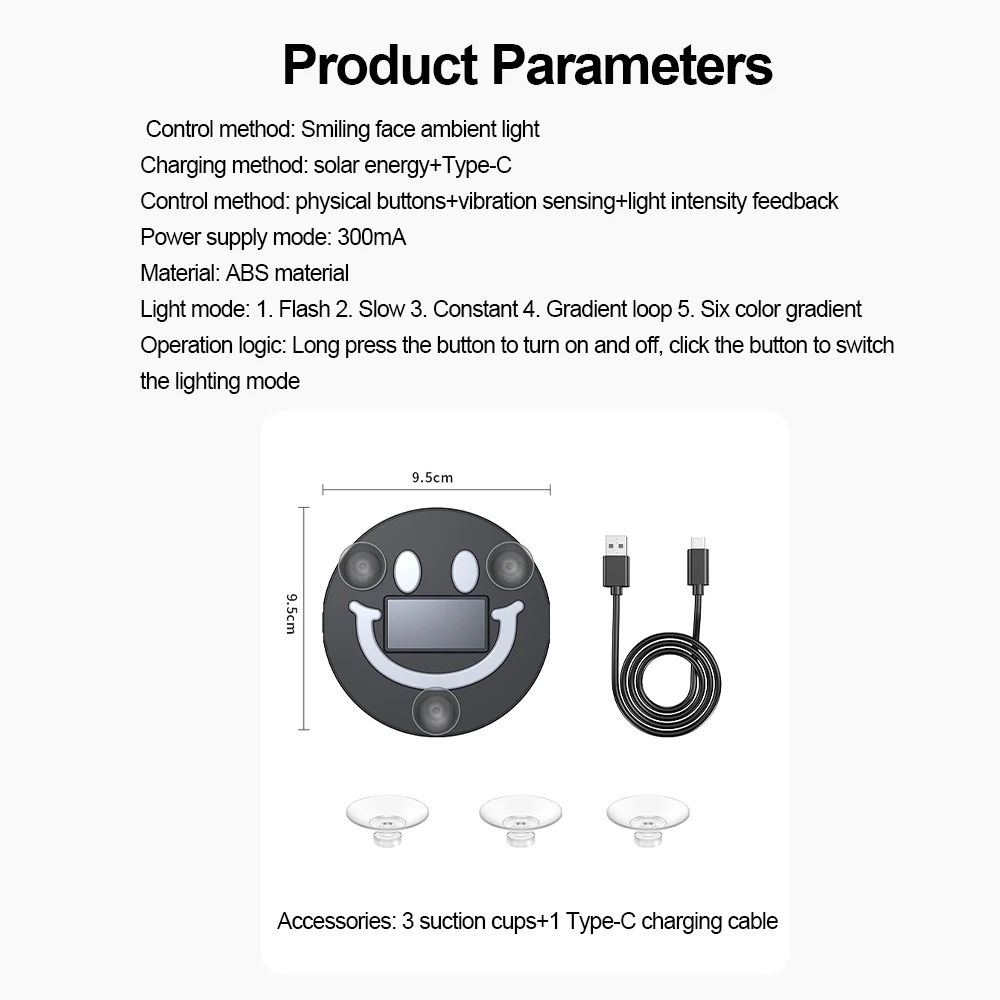 Product Parameters

Control method: Smiling face ambient light

Charging method: solar energy+Type-C

Control method: physical buttons+vibration sensing+light intensity feedback

Power supply mode: 300mA

Material: ABS material

Light mode: 1. Flash 2. Slow 3. Constant 4. Gradient loop 5. Six color gradient

Operation logic: Long press the button to turn on and off, click the button to switch the lighting mode

9.5cm

9.5cm

Accessories: 3 suction cups+1 Type-C charging cable